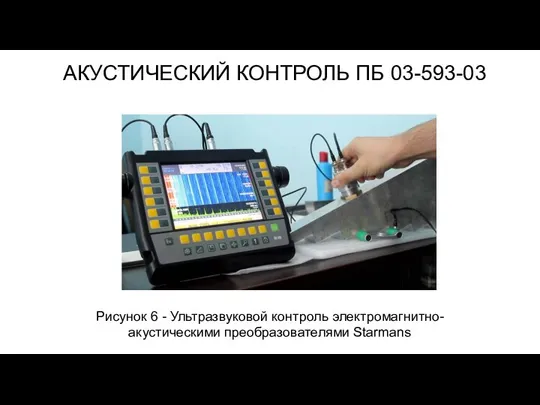 АКУСТИЧЕСКИЙ КОНТРОЛЬ ПБ 03-593-03

Рисунок 6 - Ультразвуковой контроль электромагнитно-акустическими преобразователями Starmans